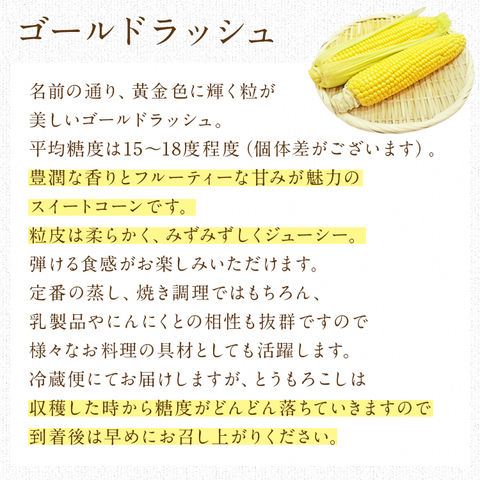 ゴールドラッシュ

名前の通り、黄金色に輝く粒が美しいゴールドラッシュ。平均糖度は15～18度程度（個体差がございます）。豊潤な香りとフルーティーな甘みが魅力のスイートコーンです。粒皮は柔らかく、みずみずしくジューシー。弾ける食感がお楽しみいただけます。定番の蒸し、焼き調理ではもちろん、乳製品やにんにくとの相性も抜群ですので様々なお料理の具材としても活躍します。冷蔵便にてお届けしますが、とうもろこしは収穫した時から糖度がどんどん落ちていきますので到着後は早めにお召し上がりください。